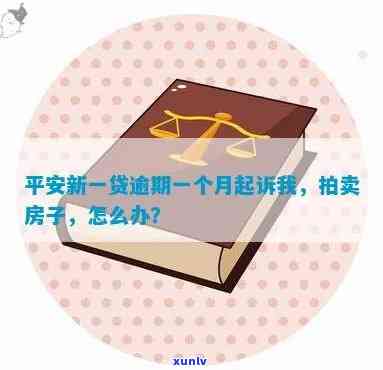 平安新一贷逾期一个月起诉我，拍卖房子，怎么办?

xunlv